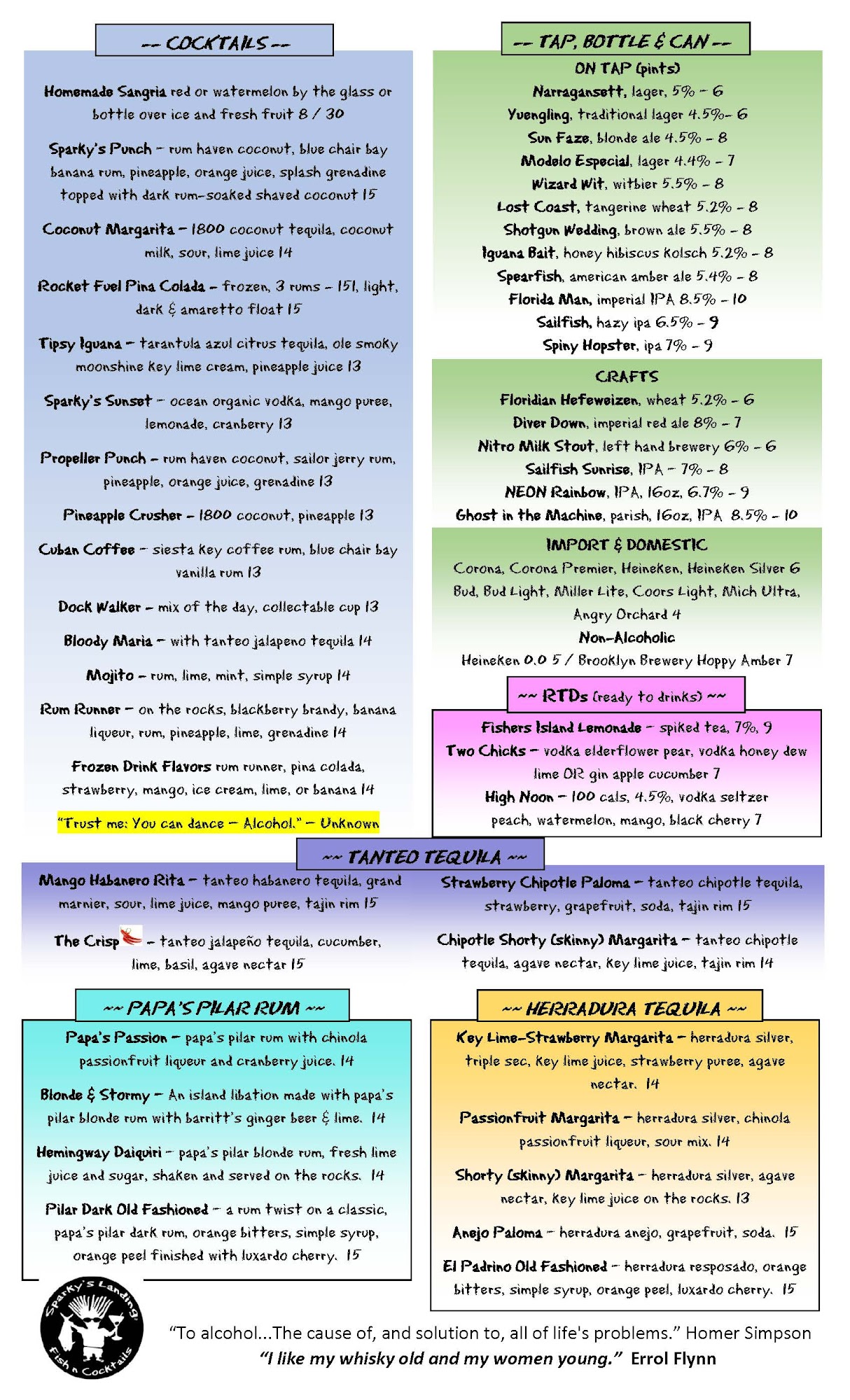 -- COCKTAILS --

Homemade Sangria red or watermelon by the glass or bottle over ice and fresh fruit 8 / 30

Sparky's Punch – rum haven coconut, blue chair bay banana rum, pineapple, orange juice, splash grenadine topped with dark rum-soaked shaved coconut 15

Coconut Margarita – 1800 coconut tequila, coconut milk, sour, lime juice 14

Rocket Fuel Pina Colada – frozen, 3 rums – 151, light, dark & amaretto float 15

Tipsy Iguana – tarantula azul citrus tequila, ole smoky moonshine key lime cream, pineapple juice 13

Sparky's Sunset – ocean organic vodka, mango puree, lemonade, cranberry 13

Propeller Punch – rum haven coconut, sailor jerry rum, pineapple, orange juice, grenadine 13

Pineapple Crusher – 1800 coconut, pineapple 13

Cuban Coffee – siesta key coffee rum, blue chair bay vanilla rum 13

Dock Walker – mix of the day, collectable cup 13

Bloody Maria – with tanteo jalapeno tequila 14

Mojito – rum, lime, mint, simple syrup 14

Rum Runner – on the rocks, blackberry brandy, banana liqueur, rum, pineapple, lime, grenadine 14

Frozen Drink Flavors rum runner, pina colada, strawberry, mango, ice cream, lime, or banana 14

"Trust me: You can dance – Alcohol." – Unknown

-- TAP, BOTTLE & CAN --

ON TAP (pints)
Narragansett, lager, 5% – 6
Yuengling, traditional lager 4.5%– 6
Sun Faze, blonde ale 4.5% – 8
Modelo Especial, lager 4.4% – 7
Wizard Wit, witbier 5.5% – 8
Lost Coast, tangerine wheat 5.2% – 8
Shotgun Wedding, brown ale 5.5% – 8
Iguana Bait, honey hibiscus kolsch 5.2% – 8
Spearfish, american amber ale 5.4% – 8
Florida Man, imperial IPA 8.5% – 10
Sailfish, hazy ipa 6.5% – 9
Spiny Hopster, ipa 7% – 9

CRAFTS
Floridian Hefeweizen, wheat 5.2% – 6
Diver Down, imperial red ale 8% – 7
Nitro Milk Stout, left hand brewery 6% – 6
Sailfish Sunrise, IPA – 7% – 8
NEON Rainbow, IPA, 16oz, 6.7% – 9
Ghost in the Machine, parish, 16oz, IPA 8.5% – 10

IMPORT & DOMESTIC
Corona, Corona Premier, Heineken, Heineken Silver 6
Bud, Bud Light, Miller Lite, Coors Light, Mich Ultra, Angry Orchard 4
Non-Alcoholic
Heineken 0.0 5 / Brooklyn Brewery Hoppy Amber 7

~~ RTDs (ready to drinks) ~~
Fishers Island Lemonade – spiked tea, 7%, 9
Two Chicks – vodka elderflower pear, vodka honey dew lime OR gin apple cucumber 7
High Noon – 100 cals, 4.5%, vodka seltzer peach, watermelon, mango, black cherry 7

~~ TANTEO TEQUILA ~~

Mango Habanero Rita – tanteo habanero tequila, grand marnier, sour, lime juice, mango puree, tajin rim 15

The Crisp – tanteo jalapeño tequila, cucumber, lime, basil, agave nectar 15

Strawberry Chipotle Paloma – tanteo chipotle tequila, strawberry, grapefruit, soda, tajin rim 15

Chipotle Shorty (skinny) Margarita – tanteo chipotle tequila, agave nectar, key lime juice, tajin rim 14

~~ PAPA'S PILAR RUM ~~

Papa's Passion – papa's pilar rum with chinola passionfruit liqueur and cranberry juice. 14

Blonde & Stormy – An island libation made with papa's pilar blonde rum with barritt's ginger beer & lime. 14

Hemingway Daiquiri – papa's pilar blonde rum, fresh lime juice and sugar, shaken and served on the rocks. 14

Pilar Dark Old Fashioned – a rum twist on a classic, papa's pilar dark rum, orange bitters, simple syrup, orange peel finished with luxardo cherry. 15

~~ HERRADURA TEQUILA ~~

Key Lime-Strawberry Margarita – herradura silver, triple sec, key lime juice, strawberry puree, agave nectar. 14

Passionfruit Margarita – herradura silver, chinola passionfruit liqueur, sour mix. 14

Shorty (skinny) Margarita – herradura silver, agave nectar, key lime juice on the rocks. 13

Anejo Paloma – herradura anejo, grapefruit, soda. 15

El Padrino Old Fashioned – herradura resposado, orange bitters, simple syrup, orange peel, luxardo cherry. 15

Sparky's Landing Fish n Cocktails

"To alcohol...The cause of, and solution to, all of life's problems." Homer Simpson
"I like my whisky old and my women young." Errol Flynn